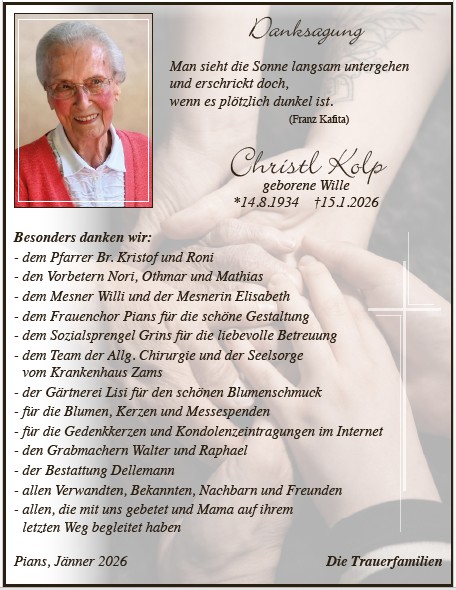 Danksagung

Man sieht die Sonne langsam untergehen
und erschrickt doch,
wenn es plötzlich dunkel ist.
(Franz Kafita)

Christl Kolp
geborene Wille
*14.8.1934 †15.1.2026

Besonders danken wir:
- dem Pfarrer Br. Kristof und Roni
- den Vorbetern Nori, Othmar und Mathias
- dem Mesner Willi und der Mesnerin Elisabeth
- dem Frauenchor Pians für die schöne Gestaltung
- dem Sozialsprengel Grins für die liebevolle Betreuung
- dem Team der Allg. Chirurgie und der Seelsorge vom Krankenhaus Zams
- der Gärtnerei Lisi für den schönen Blumenschmuck
- für die Blumen, Kerzen und Messespenden
- für die Gedenkkerzen und Kondolenzeintragungen im Internet
- den Grabmachern Walter und Raphael
- der Bestattung Dellemann
- allen Verwandten, Bekannten, Nachbarn und Freunden
- allen, die mit uns gebetet und Mama auf ihrem letzten Weg begleitet haben

Pians, Jänner 2026

Die Trauerfamilien